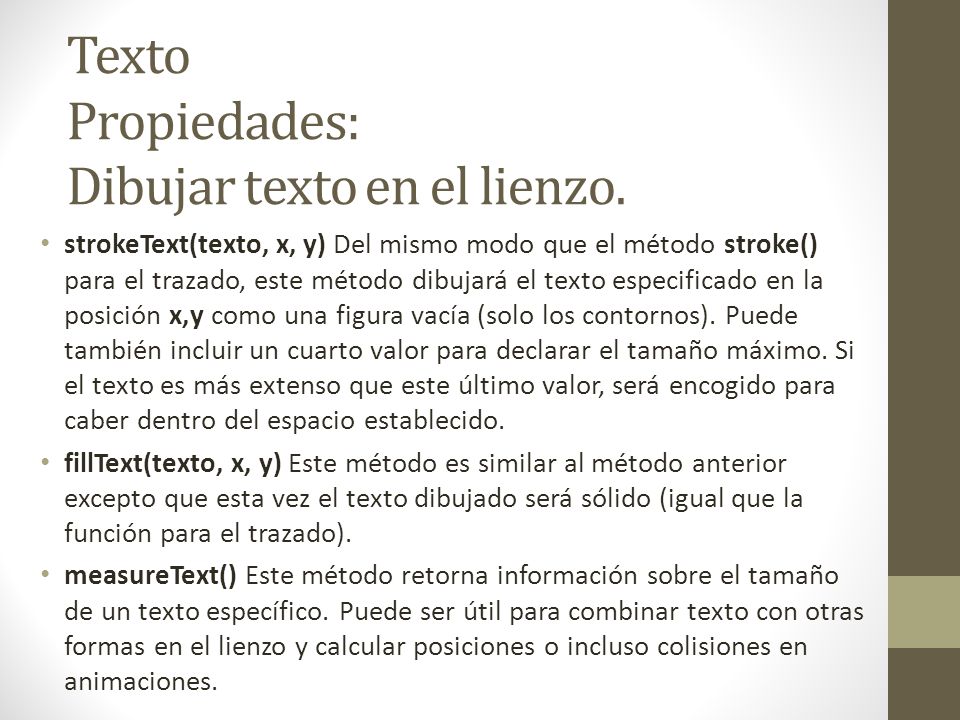 Texto
Propiedades:
Dibujar texto en el lienzo.

• strokeText(texto, x, y) Del mismo modo que el método stroke() para el trazado, este método dibujará el texto especificado en la posición x,y como una figura vacía (solo los contornos). Puede también incluir un cuarto valor para declarar el tamaño máximo. Si el texto es más extenso que este último valor, será encogido para caber dentro del espacio establecido.

• fillText(texto, x, y) Este método es similar al método anterior excepto que esta vez el texto dibujado será sólido (igual que la función para el trazado).

• measureText() Este método retorna información sobre el tamaño de un texto específico. Puede ser útil para combinar texto con otras formas en el lienzo y calcular posiciones o incluso colisiones en animaciones.